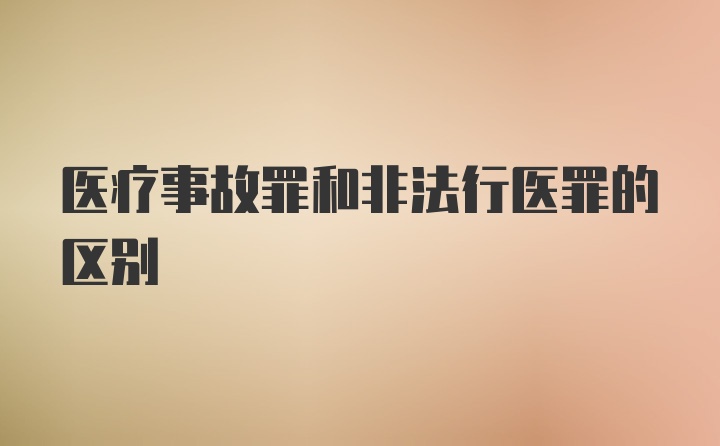 医疗事故罪和非法行医罪的区别